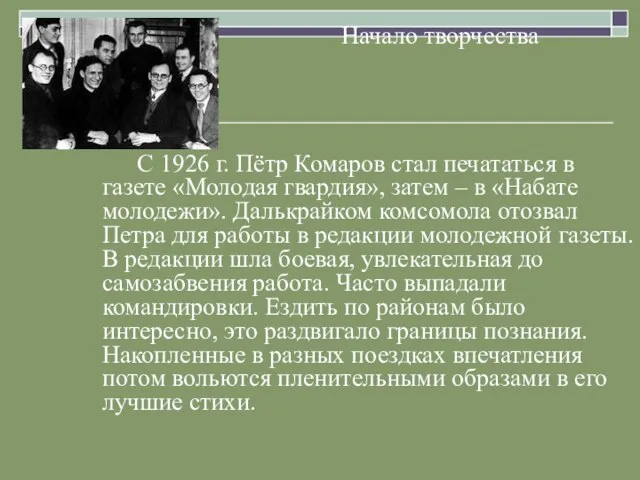 Начало творчества

С 1926 г. Пётр Комаров стал печататься в газете «Молодая гвардия», затем – в «Набате молодежи». Далькрайком комсомола отозвал Петра для работы в редакции молодежной газеты. В редакции шла боевая, увлекательная до самозабвения работа. Часто выпадали командировки. Ездить по районам было интересно, это раздвигало границы познания. Накопленные в разных поездках впечатления потом вольются пленительными образами в его лучшие стихи.